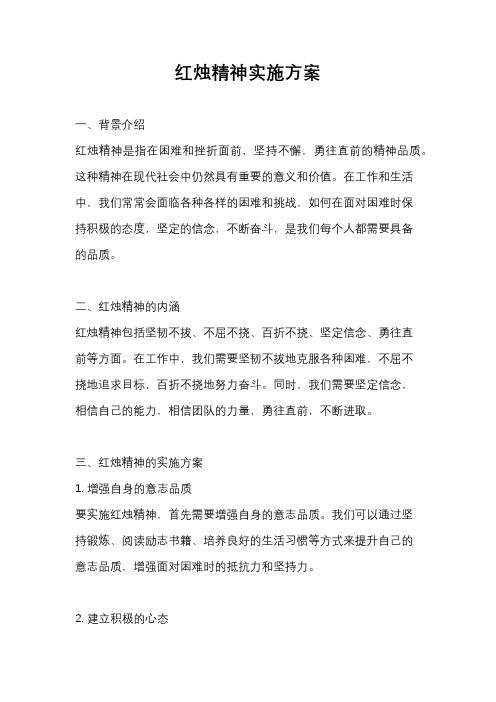 红烛精神实施方案

一、背景介绍

红烛精神是指在困难和挫折面前，坚持不懈，勇往直前的精神品质。这种精神在现代社会中仍然具有重要的意义和价值。在工作和生活中，我们常常会面临各种各样的困难和挑战，如何在面对困难时保持积极的态度，坚定的信念，不断奋斗，是我们每个人都需要具备的品质。

二、红烛精神的内涵

红烛精神包括坚韧不拔、不屈不挠、百折不挠、坚定信念、勇往直前等方面。在工作中，我们需要坚韧不拔地克服各种困难，不屈不挠地追求目标，百折不挠地努力奋斗。同时，我们需要坚定信念，相信自己的能力，相信团队的力量，勇往直前，不断进取。

三、红烛精神的实施方案

1. 增强自身的意志品质

要实施红烛精神，首先需要增强自身的意志品质。我们可以通过坚持锻炼、阅读励志书籍、培养良好的生活习惯等方式来提升自己的意志品质，增强面对困难时的抵抗力和坚持力。

2. 建立积极的心态